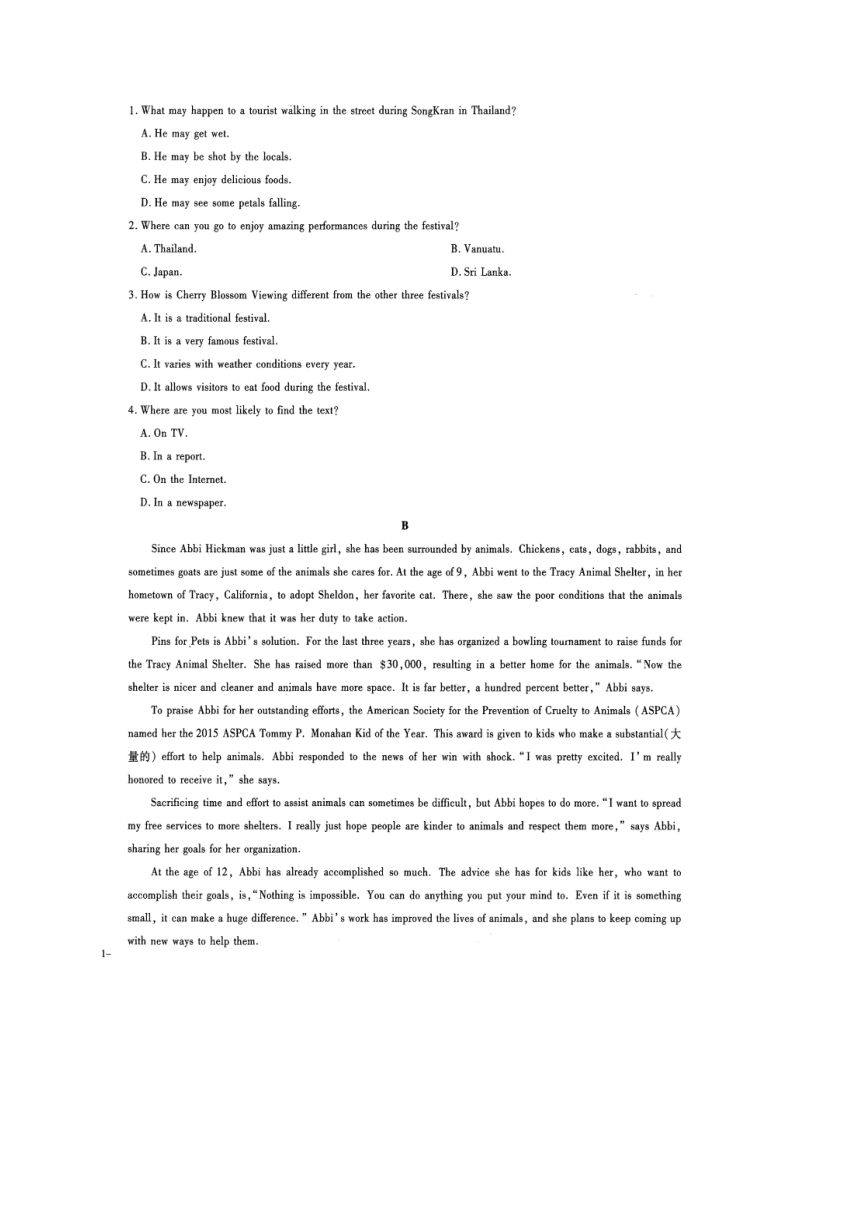 1. What may happen to a tourist walking in the street during SongKran in Thailand?

A. He may get wet.

B. He may be shot by the locals.

C. He may enjoy delicious foods.

D. He may see some petals falling.

2. Where can you go to enjoy amazing performances during the festival?

A. Thailand.

B. Vanuatu.

C. Japan.

D. Sri Lanka.

3. How is Cherry Blossom Viewing different from the other three festivals?

A. It is a traditional festival.

B. It is a very famous festival.

C. It varies with weather conditions every year.

D. It allows visitors to eat food during the festival.

4. Where are you most likely to find the text?

A. On TV.

B. In a report.

C. On the Internet.

D. In a newspaper.

B

Since Abbi Hickman was just a little girl, she has been surrounded by animals. Chickens, cats, dogs, rabbits, and sometimes goats are just some of the animals she cares for. At the age of 9, Abbi went to the Tracy Animal Shelter, in her hometown of Tracy, California, to adopt Sheldon, her favorite cat. There, she saw the poor conditions that the animals were kept in. Abbi knew that it was her duty to take action.

Pins for Pets is Abbi's solution. For the last three years, she has organized a bowling tournament to raise funds for the Tracy Animal Shelter. She has raised more than $30,000, resulting in a better home for the animals. "Now the shelter is nicer and cleaner and animals have more space. It is far better, a hundred percent better," Abbi says.

To praise Abbi for her outstanding efforts, the American Society for the Prevention of Cruelty to Animals (ASPCA) named her the 2015 ASPCA Tommy P. Monahan Kid of the Year. This award is given to kids who make a substantial(大量的) effort to help animals. Abbi responded to the news of her win with shock. "I was pretty excited. I'm really honored to receive it," she says.

Sacrificing time and effort to assist animals can sometimes be difficult, but Abbi hopes to do more. "I want to spread my free services to more shelters. I really just hope people are kinder to animals and respect them more," says Abbi, sharing her goals for her organization.

At the age of 12, Abbi has already accomplished so much. The advice she has for kids like her, who want to accomplish their goals, is, "Nothing is impossible. You can do anything you put your mind to. Even if it is something small, it can make a huge difference." Abbi's work has improved the lives of animals, and she plans to keep coming up with new ways to help them.

1-